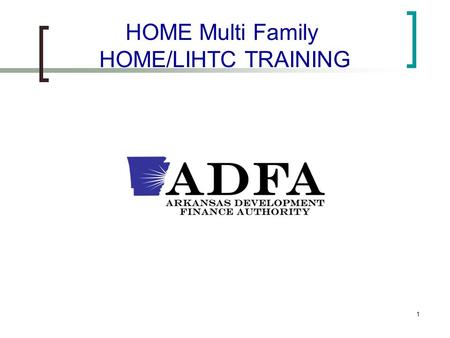 HOME Multi Family
HOME/LIHTC TRAINING

ADFA
ARKANSAS DEVELOPMENT
FINANCE AUTHORITY

1